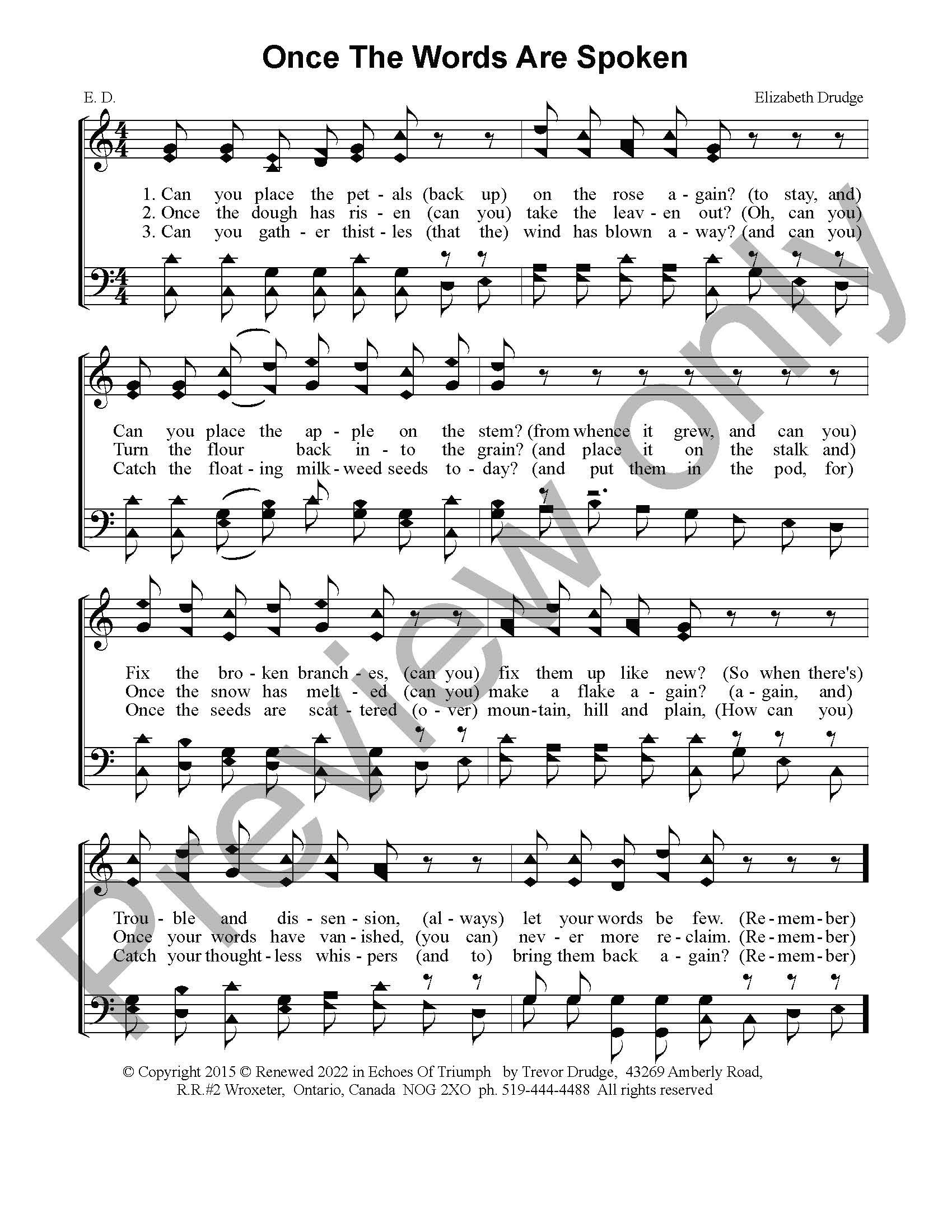 Once The Words Are Spoken

E. D.

Elizabeth Drudge

1. Can you place the pet - als (back up) on the rose a - gain? (to stay, and)
2. Once the dough has ris - en (can you) take the leav - en out? (Oh, can you)
3. Can you gath - er thist - les (that the) wind has blown a - way? (and can you)

Can you place the ap - ple on the stem? (from whence it grew, and can you)
Turn the flour back in - to the grain? (and place it on the stalk and)
Catch the float - ing milk - weed seeds to - day? (and put them in the pod, for)

Fix the bro - ken branch - es, (can you) fix them up like new? (So when there's)
Once the snow has melt - ed (can you) make a flake a - gain? (a - gain, and)
Once the seeds are scat - tered (o - ver) moun - tain, hill and plain, (How can you)

Trou - ble and dis - sen - sion, (al - ways) let your words be few. (Re - mem - ber)
Once your words have van - ished, (you can) nev - er more re - claim. (Re - mem - ber)
Catch your thought - less whis - pers (and to) bring them back a - gain? (Re - mem - ber)

© Copyright 2015 © Renewed 2022 in Echoes Of Triumph by Trevor Drudge, 43269 Amberly Road, R.R.#2 Wroxeter, Ontario, Canada NOG 2XO ph. 519-444-4488 All rights reserved

Preview only